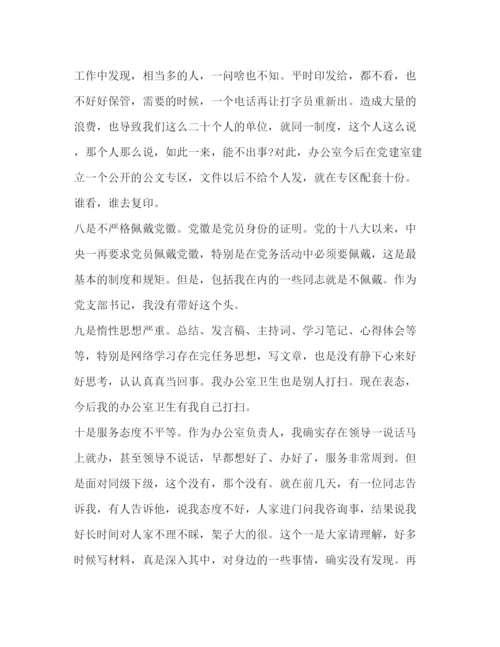 工作中发现，相当多的人，一问啥也不知。平时印发给，都不看，也不好好保管，需要的时候，一个电话再让打字员重新出。造成大量的浪费，也导致我们这么二十个人的单位，就同一制度，这个人这么说，那个人那么说，如此一来，能不出事?对此，办公室今后在党建室建立一个公开的公文专区，文件以后不给个人发，就在专区配套十份。谁看，谁去复印。

八是不严格佩戴党徽。党徽是党员身份的证明。党的十八大以来，中央一再要求党员佩戴党徽，特别是在党务活动中必须要佩戴，这是最基本的制度和规矩。但是，包括我在内的一些同志就是不佩戴。作为党支部书记，我没有带好这个头。

九是惰性思想严重。总结、发言稿、主持词、学习笔记、心得体会等等，特别是网络学习存在完任务思想，写文章，也是没有静下心来好好思考，认认真真当回事。我办公室卫生也是别人打扫。现在表态，今后我的办公室卫生有我自己打扫。

十是服务态度不平等。作为办公室负责人，我确实存在领导一说话马上就办，甚至领导不说话，早都想好了、办好了，服务非常周到。但是面对同级下级，这个没有，那个没有。就在前几天，有一位同志告诉我，有人告诉他，说我态度不好，人家进门问我咨询事，结果说我好长时间对人家不理不睬，架子大的很。这个一是大家请理解，好多时候写材料，真是深入其中，对身边的一些事情，确实没有发现。再